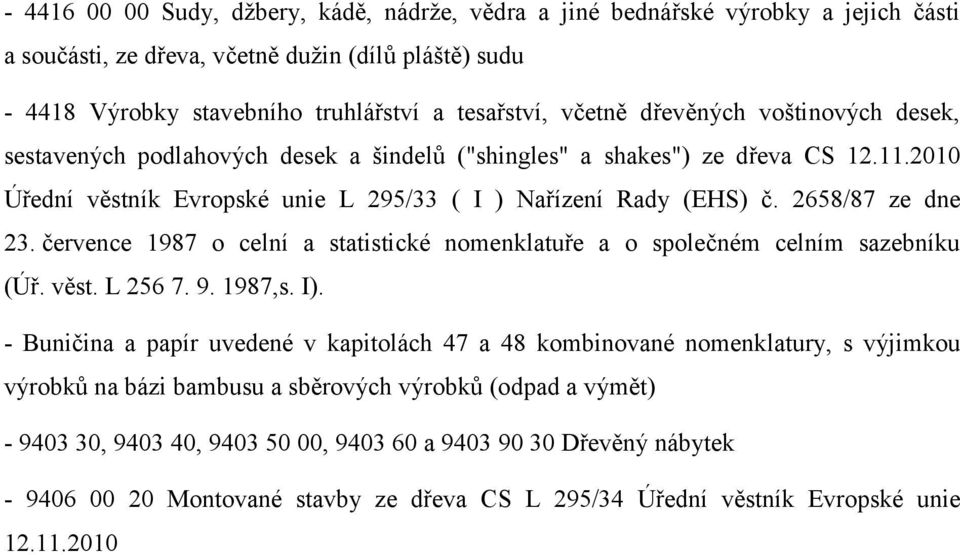 - 4416 00 00 Sudy, džbery, kádě, nádrže, vědra a jiné bednářské výrobky a jejich části a součásti, ze dřeva, včetně dužin (dílů pláště) sudu

- 4418 Výrobky stavebního truhlářství a tesařství, včetně dřevěných voštinových desek, sestavených podlahových desek a šindelů ("shingles" a shakes") ze dřeva CS 12.11.2010 Úřední věstník Evropské unie L 295/33 ( I ) Nařízení Rady (EHS) č. 2658/87 ze dne 23. července 1987 o celní a statistické nomenklatuře a o společném celním sazebníku (Úř. věst. L 256 7. 9. 1987,s. I).

- Buničina a papír uvedené v kapitolách 47 a 48 kombinované nomenklatury, s výjimkou výrobků na bázi bambusu a sběrových výrobků (odpad a výmět)

- 9403 30, 9403 40, 9403 50 00, 9403 60 a 9403 90 30 Dřevěný nábytek

- 9406 00 20 Montované stavby ze dřeva CS L 295/34 Úřední věstník Evropské unie 12.11.2010